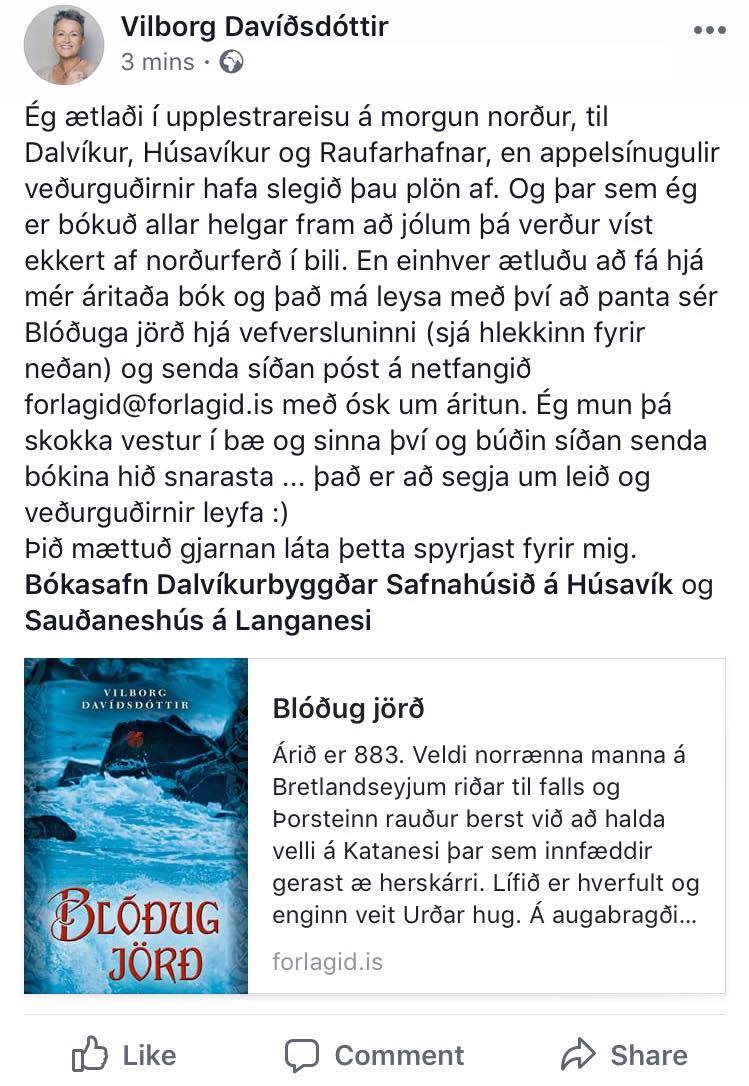 Vilborg Davíðsdóttir
3 mins ·

Ég ætlaði í upplestrareisu á morgun norður, til Dalvíkur, Húsavíkur og Raufarhafnar, en appelsínugulir veðurguðirnir hafa slegið þau plön af. Og þar sem ég er bókuð allar helgar fram að jólum þá verður víst ekkert af norðurferð í bili. En einhver ætluðu að fá hjá mér áritaða bók og það má leysa með því að panta sér Blóðuga jörð hjá vefversluninni (sjá hlekkinn fyrir neðan) og senda síðan póst á netfangið forlagid@forlagid.is með ósk um áritun. Ég mun þá skokka vestur í bæ og sinna því og búðin síðan senda bókina hið snarasta ... það er að segja um leið og veðurguðirnir leyfa :)
Þið mættuð gjarnan láta þetta spyrjast fyrir mig.
Bókasafn Dalvíkurbyggðar Safnahúsið á Húsavík og Sauðaneshús á Langanesi

VILBORG DAVÍÐSDÓTTIR
BLÓÐUG JÖRÐ

Blóðug jörð
Árið er 883. Veldi norrænna manna á Bretlandseyjum riðar til falls og Þorsteinn rauður berst við að halda velli á Katanesi þar sem innfæddir gerast æ herskárri. Lífið er hverfult og enginn veit Urðar hug. Á augabragði...
forlagid.is

Like
Comment
Share